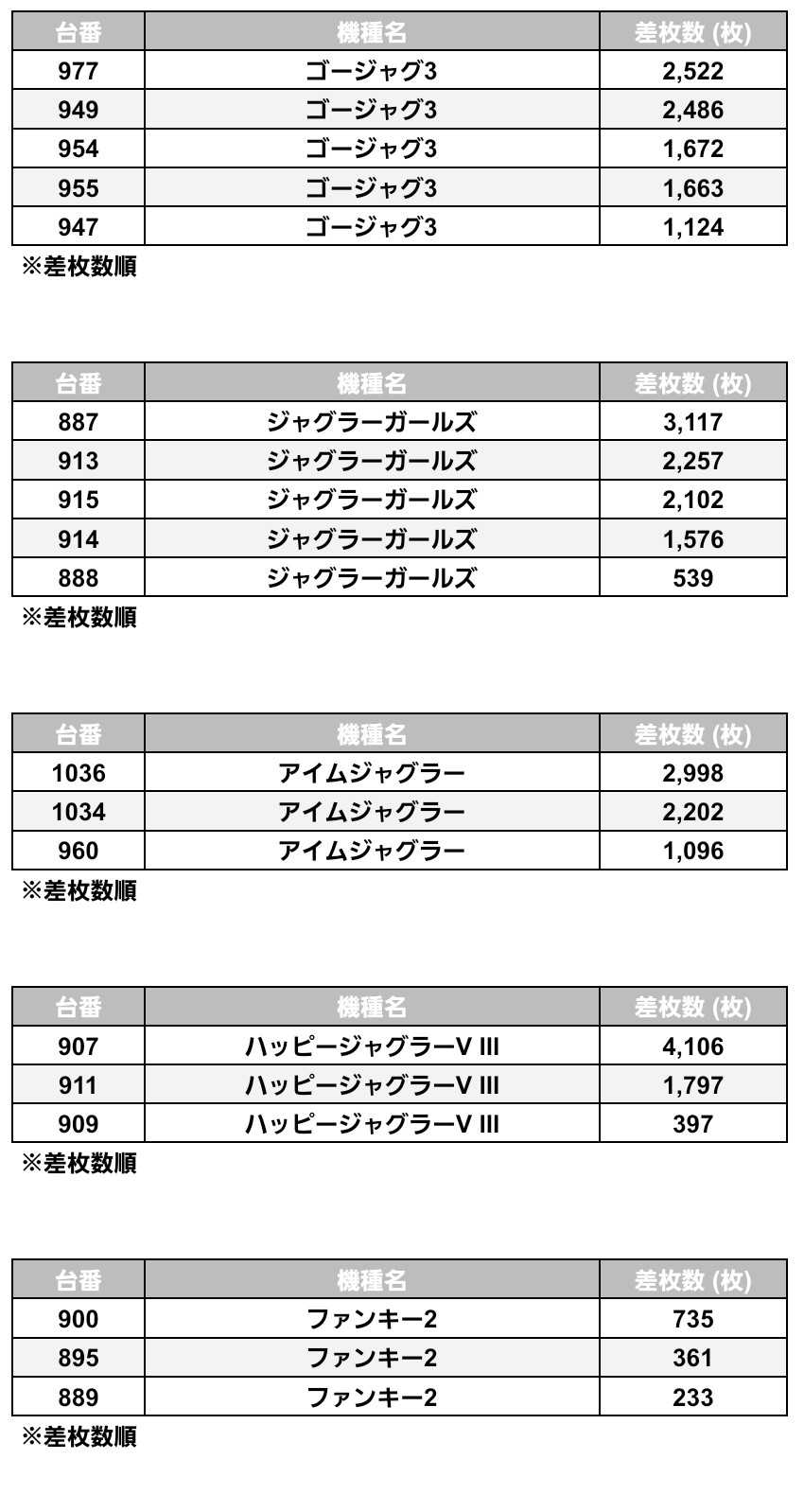 | 台番 | 機種名 | 差枚数 (枚) |
|---|---|---|
| 977 | ゴージャグ3 | 2,522 |
| 949 | ゴージャグ3 | 2,486 |
| 954 | ゴージャグ3 | 1,672 |
| 955 | ゴージャグ3 | 1,663 |
| 947 | ゴージャグ3 | 1,124 |

※差枚数順

| 台番 | 機種名 | 差枚数 (枚) |
|---|---|---|
| 887 | ジャグラーガールズ | 3,117 |
| 913 | ジャグラーガールズ | 2,257 |
| 915 | ジャグラーガールズ | 2,102 |
| 914 | ジャグラーガールズ | 1,576 |
| 888 | ジャグラーガールズ | 539 |

※差枚数順

| 台番 | 機種名 | 差枚数 (枚) |
|---|---|---|
| 1036 | アイムジャグラー | 2,998 |
| 1034 | アイムジャグラー | 2,202 |
| 960 | アイムジャグラー | 1,096 |

※差枚数順

| 台番 | 機種名 | 差枚数 (枚) |
|---|---|---|
| 907 | ハッピージャグラーV III | 4,106 |
| 911 | ハッピージャグラーV III | 1,797 |
| 909 | ハッピージャグラーV III | 397 |

※差枚数順

| 台番 | 機種名 | 差枚数 (枚) |
|---|---|---|
| 900 | ファンキー2 | 735 |
| 895 | ファンキー2 | 361 |
| 889 | ファンキー2 | 233 |

※差枚数順